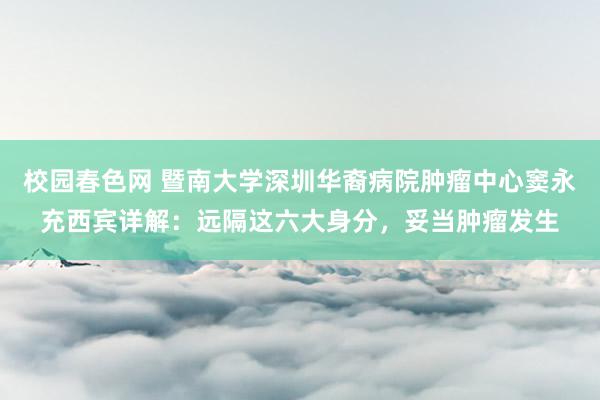 校园春色网 暨南大学深圳华裔病院肿瘤中心窦永充西宾详解：远隔这六大身分，妥当肿瘤发生